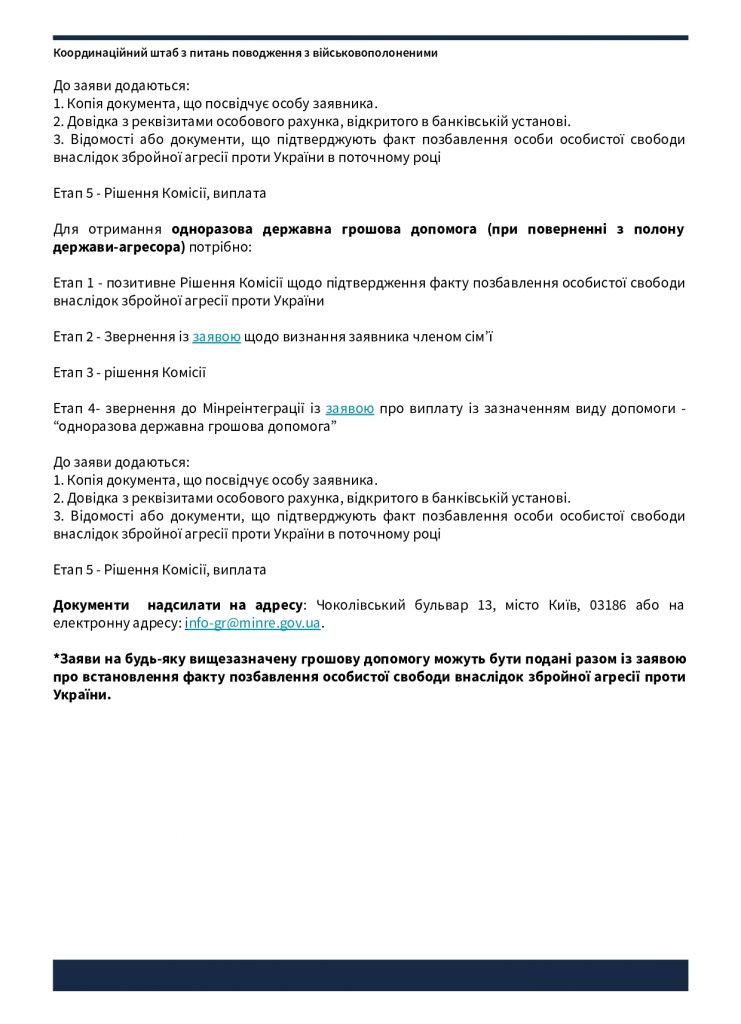 Координаційний штаб з питань поводження з військовополоненими

До заяви додаються:
1. Копія документа, що посвідчує особу заявника.
2. Довідка з реквізитами особового рахунка, відкритого в банківській установі.
3. Відомості або документи, що підтверджують факт позбавлення особи особистої свободи внаслідок збройної агресії проти України в поточному році

Етап 5 - Рішення Комісії, виплата

Для отримання одноразова державна грошова допомога (при поверненні з полону держави-агресора) потрібно:

Етап 1 - позитивне Рішення Комісії щодо підтвердження факту позбавлення особистої свободи внаслідок збройної агресії проти України

Етап 2 - Звернення із заявою щодо визнання заявника членом сім'ї

Етап 3 - рішення Комісії

Етап 4- звернення до Мінреінтеграції із заявою про виплату із зазначенням виду допомоги - "одноразова державна грошова допомога"

До заяви додаються:
1. Копія документа, що посвідчує особу заявника.
2. Довідка з реквізитами особового рахунка, відкритого в банківській установі.
3. Відомості або документи, що підтверджують факт позбавлення особи особистої свободи внаслідок збройної агресії проти України в поточному році

Етап 5 - Рішення Комісії, виплата

Документи надсилати на адресу: Чоколівський бульвар 13, місто Київ, 03186 або на електронну адресу: info-gr@minre.gov.ua.

*Заяви на будь-яку вищезазначену грошову допомогу можуть бути подані разом із заявою про встановлення факту позбавлення особистої свободи внаслідок збройної агресії проти України.